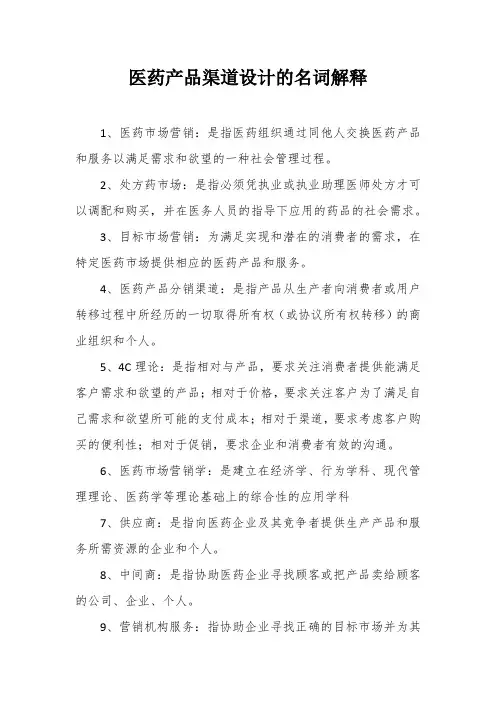 医药产品渠道设计的名词解释

1、医药市场营销：是指医药组织通过同他人交换医药产品和服务以满足需求和欲望的一种社会管理过程。

2、处方药市场：是指必须凭执业或执业助理医师处方才可以调配和购买，并在医务人员的指导下应用的药品的社会需求。

3、目标市场营销：为满足实现和潜在的消费者的需求，在特定医药市场提供相应的医药产品和服务。

4、医药产品分销渠道：是指产品从生产者向消费者或用户转移过程中所经历的一切取得所有权（或协议所有权转移）的商业组织和个人。

5、4C理论：是指相对与产品，要求关注消费者提供能满足客户需求和欲望的产品；相对于价格，要求关注客户为了满足自己需求和欲望所可能的支付成本；相对于渠道，要求考虑客户购买的便利性；相对于促销，要求企业和消费者有效的沟通。

6、医药市场营销学：是建立在经济学、行为学科、现代管理理论、医药学等理论基础上的综合性的应用学科

7、供应商：是指向医药企业及其竞争者提供生产产品和服务所需资源的企业和个人。

8、中间商：是指协助医药企业寻找顾客或把产品卖给顾客的公司、企业、个人。

9、营销机构服务：指协助企业寻找正确的目标市场并为其